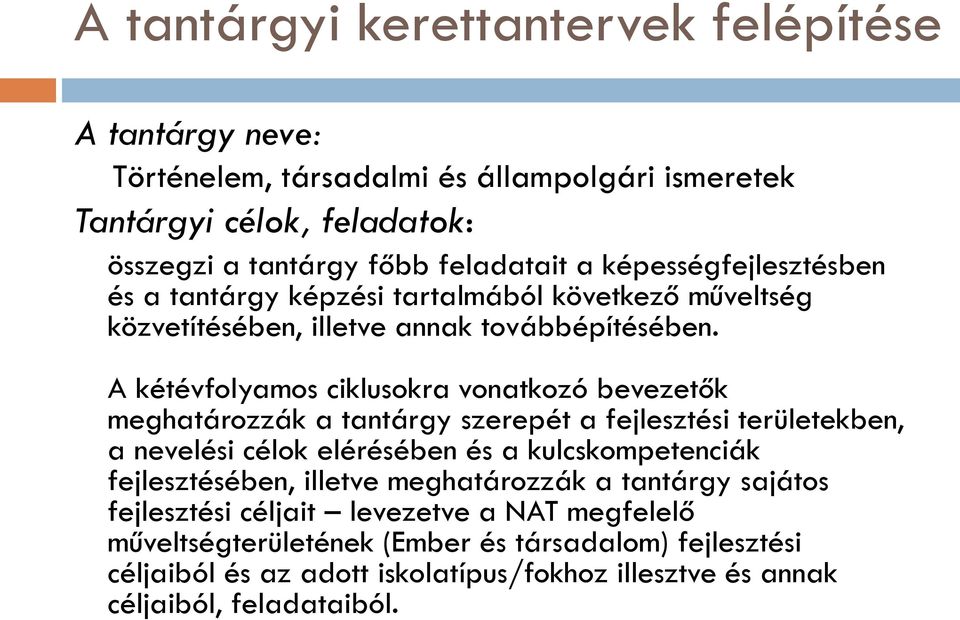 A tantárgyi kerettantervek felépítése

A tantárgy neve:

Történelem, társadalmi és állampolgári ismeretek

Tantárgyi célok, feladatok:

összegzi a tantárgy főbb feladatait a képességfejlesztésben és a tantárgy képzési tartalmából következő műveltség közvetítésében, illetve annak továbbépítésében.

A kétévfolyamos ciklusokra vonatkozó bevezetők meghatározzák a tantárgy szerepét a fejlesztési területekben, a nevelési célok elérésében és a kulcskompetenciák fejlesztésében, illetve meghatározzák a tantárgy sajátos fejlesztési céljait – levezetve a NAT megfelelő műveltségterületének (Ember és társadalom) fejlesztési céljaiból és az adott iskolatípus/fokhoz illesztve és annak céljaiból, feladataiból.